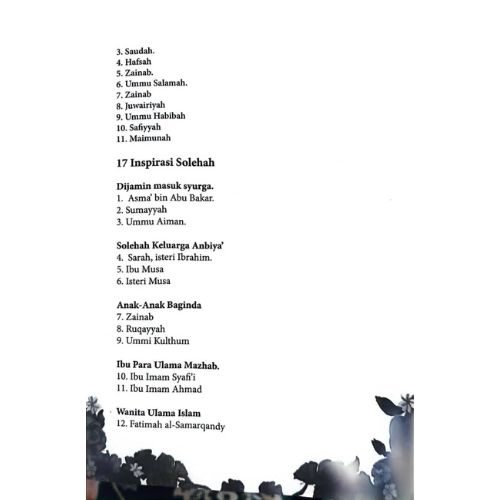 3. Saudah.
4. Hafsah
5. Zainab.
6. Ummu Salamah.
7. Zainab
8. Juwairiyah
9. Ummu Habibah
10. Safiyyah
11. Maimunah

17 Inspirasi Solehah

Dijamin masuk syurga.
1. Asma' bin Abu Bakar.
2. Sumayyah
3. Ummu Aiman.

Solehah Keluarga Anbiya'
4. Sarah, isteri Ibrahim.
5. Ibu Musa
6. Isteri Musa

Anak-Anak Baginda
7. Zainab
8. Ruqayyah
9. Ummi Kulthum

Ibu Para Ulama Mazhab.
10. Ibu Imam Syafi'i
11. Ibu Imam Ahmad

Wanita Ulama Islam
12. Fatimah al-Samarqandy